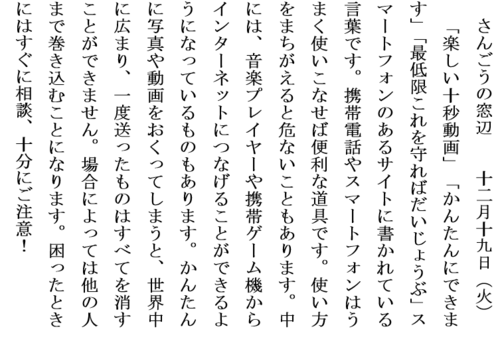 さんごうの窓辺　十二月十九日（火）

「楽しい十秒動画」「かんたんにできます」「最低限これを守ればだいじょうぶ」スマートフォンのあるサイトに書かれている言葉です。携帯電話やスマートフォンはうまく使いこなせば便利な道具です。使い方をまちがえると危ないこともあります。中には、音楽プレイヤーや携帯ゲーム機からインターネットにつなげることができるようになっているものもあります。かんたんに写真や動画をおくってしまうと、世界中に広まり、一度送ったものはすべてを消すことができません。場合によっては他の人まで巻き込むことになります。困ったときにはすぐに相談、十分にご注意！